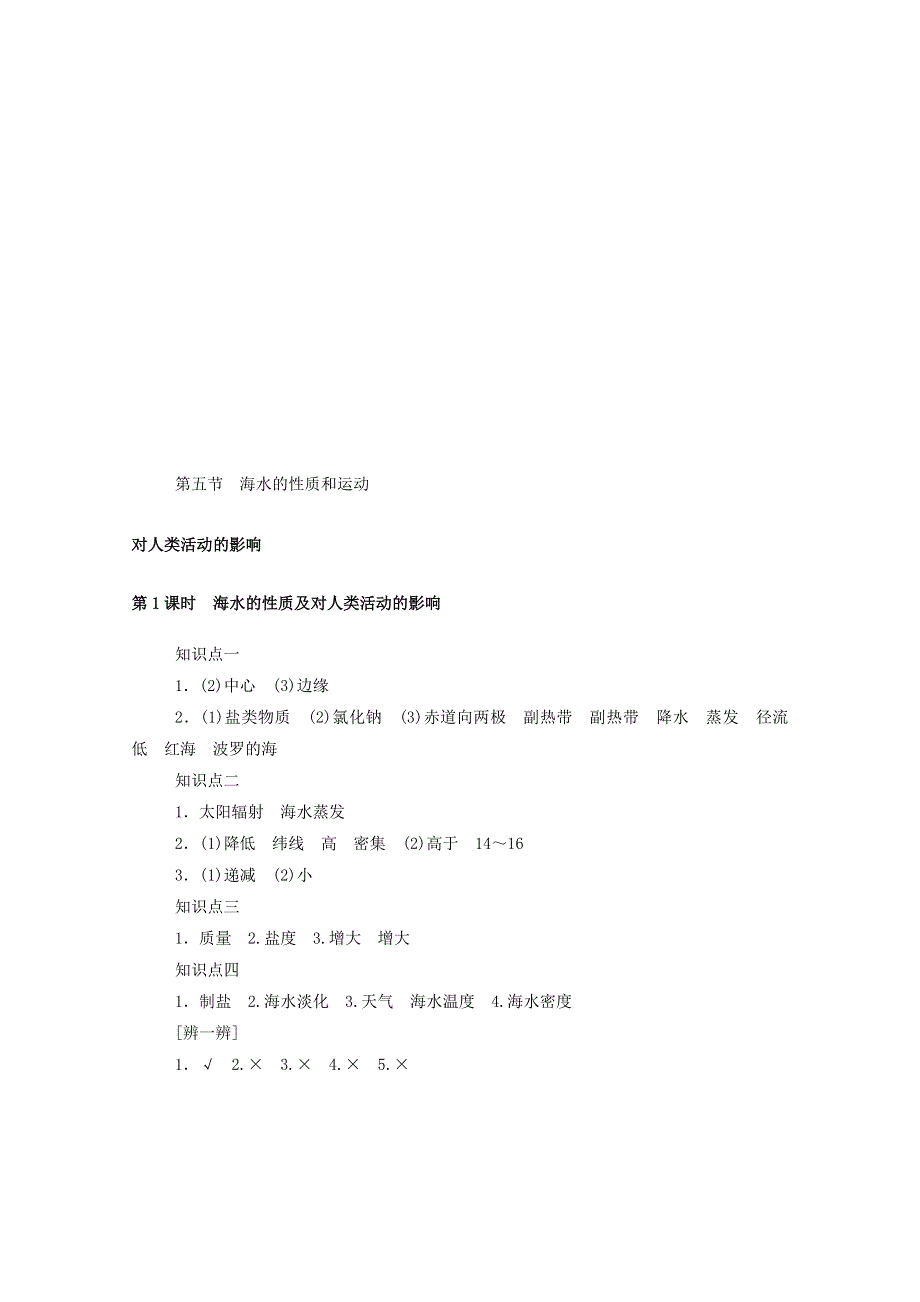 第五节　海水的性质和运动

对人类活动的影响

第1课时　海水的性质及对人类活动的影响

知识点一

1．(2)中心　(3)边缘

2．(1)盐类物质　(2)氯化钠　(3)赤道向两极　副热带　副热带　降水　蒸发　径流　低　红海　波罗的海

知识点二

1．太阳辐射　海水蒸发

2．(1)降低　纬线　高　密集　(2)高于　14～16

3．(1)递减　(2)小

知识点三

1．质量　2.盐度　3.增大　增大

知识点四

1．制盐　2.海水淡化　3.天气　海水温度　4.海水密度

[辨一辨]

1．√　2.×　3.×　4.×　5.×